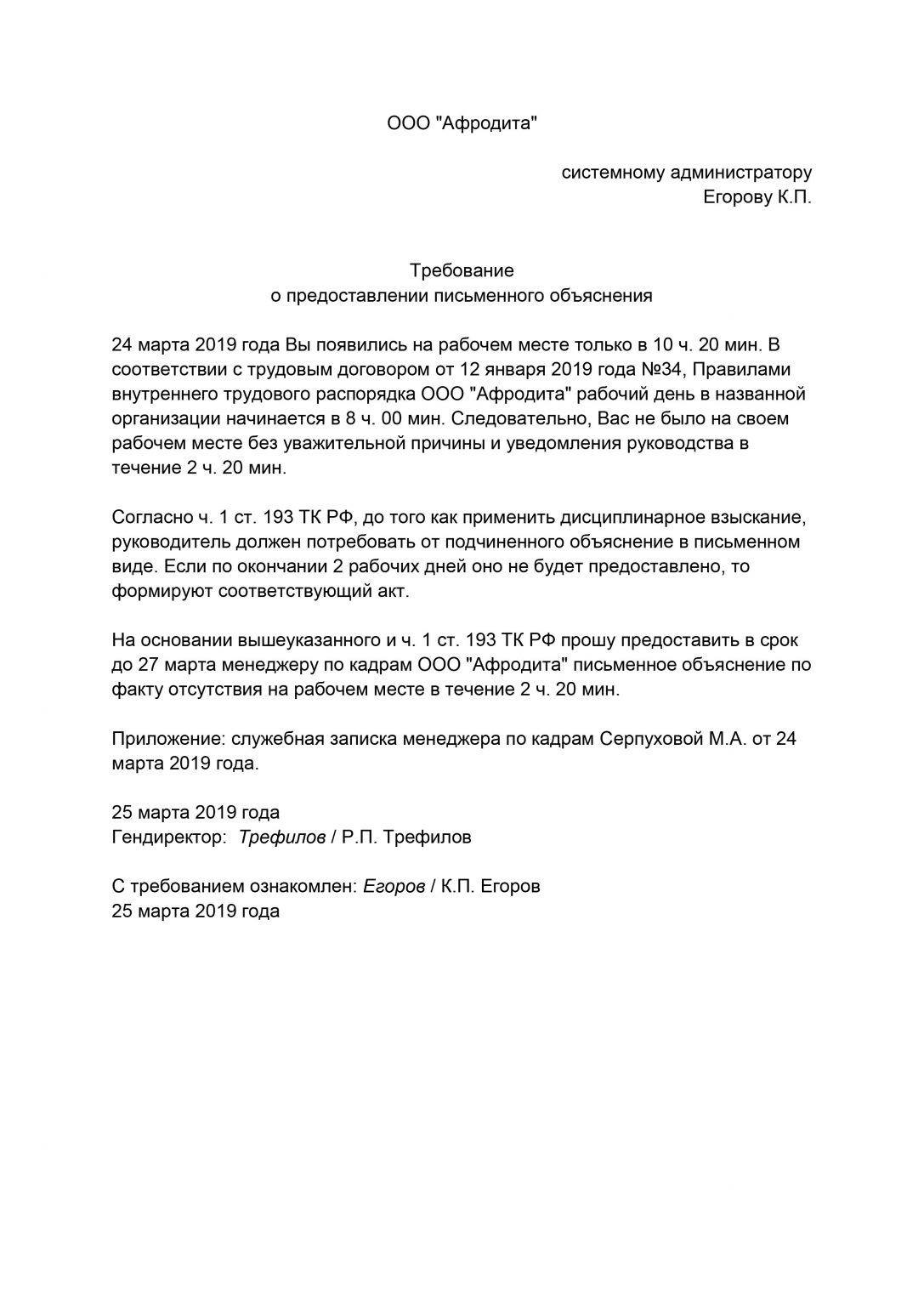 ООО "Афродита"

системному администратору
Егорову К.П.

Требование
о предоставлении письменного объяснения

24 марта 2019 года Вы появились на рабочем месте только в 10 ч. 20 мин. В соответствии с трудовым договором от 12 января 2019 года №34, Правилами внутреннего трудового распорядка ООО "Афродита" рабочий день в названной организации начинается в 8 ч. 00 мин. Следовательно, Вас не было на своем рабочем месте без уважительной причины и уведомления руководства в течение 2 ч. 20 мин.

Согласно ч. 1 ст. 193 ТК РФ, до того как применить дисциплинарное взыскание, руководитель должен потребовать от подчиненного объяснение в письменном виде. Если по окончании 2 рабочих дней оно не будет предоставлено, то формируют соответствующий акт.

На основании вышеуказанного и ч. 1 ст. 193 ТК РФ прошу предоставить в срок до 27 марта менеджеру по кадрам ООО "Афродита" письменное объяснение по факту отсутствия на рабочем месте в течение 2 ч. 20 мин.

Приложение: служебная записка менеджера по кадрам Серпуховой М.А. от 24 марта 2019 года.

25 марта 2019 года
Гендиректор: Трефилов / Р.П. Трефилов

С требованием ознакомлен: Егоров / К.П. Егоров
25 марта 2019 года